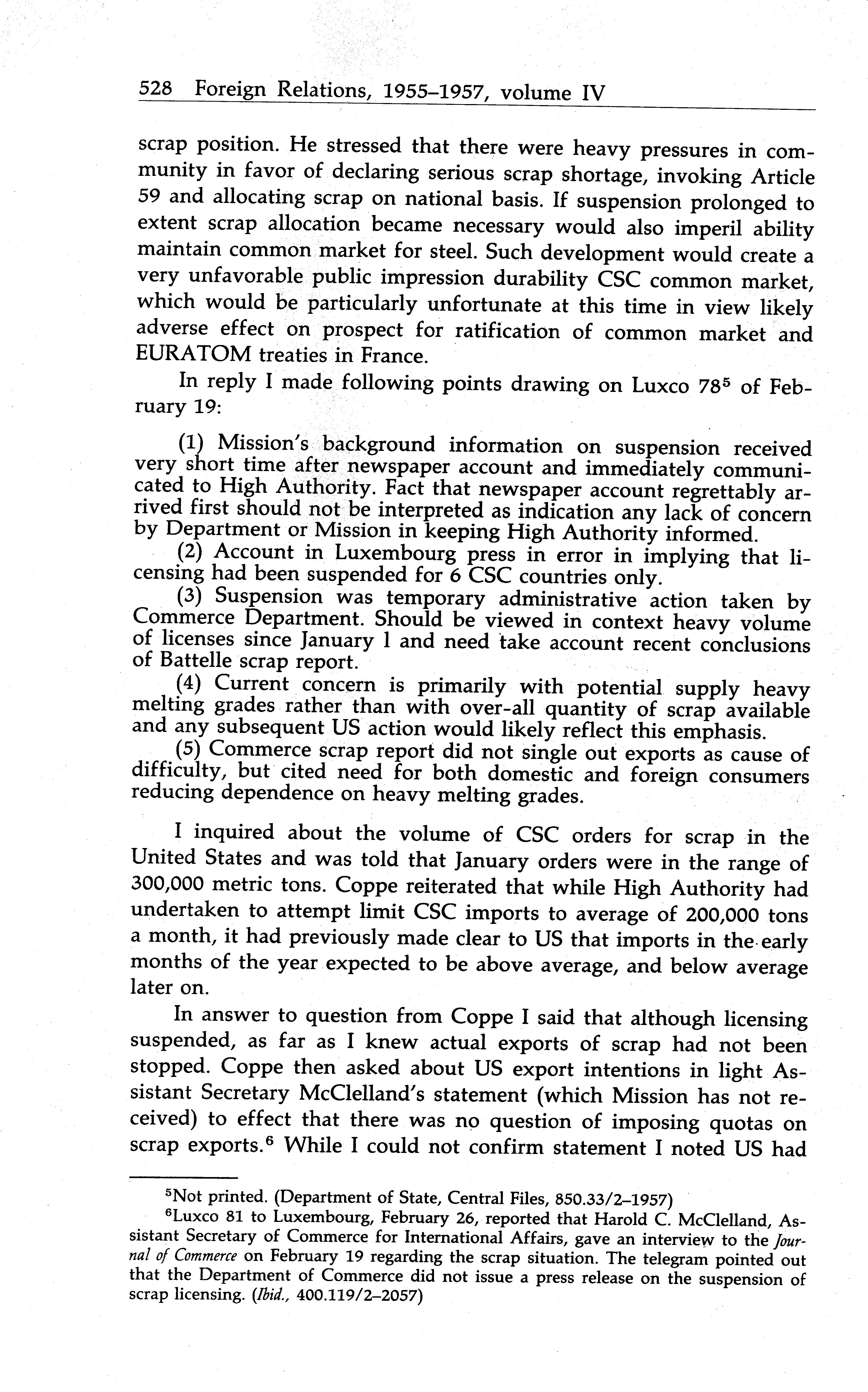 528 Foreign Relations, 1955–1957, volume IV

scrap position. He stressed that there were heavy pressures in community in favor of declaring serious scrap shortage, invoking Article 59 and allocating scrap on national basis. If suspension prolonged to extent scrap allocation became necessary would also imperil ability maintain common market for steel. Such development would create a very unfavorable public impression durability CSC common market, which would be particularly unfortunate at this time in view likely adverse effect on prospect for ratification of common market and EURATOM treaties in France.

In reply I made following points drawing on Luxco 78$^5$ of February 19:

(1) Mission's background information on suspension received very short time after newspaper account and immediately communicated to High Authority. Fact that newspaper account regrettably arrived first should not be interpreted as indication any lack of concern by Department or Mission in keeping High Authority informed.
(2) Account in Luxembourg press in error in implying that licensing had been suspended for 6 CSC countries only.
(3) Suspension was temporary administrative action taken by Commerce Department. Should be viewed in context heavy volume of licenses since January 1 and need take account recent conclusions of Battelle scrap report.
(4) Current concern is primarily with potential supply heavy melting grades rather than with over-all quantity of scrap available and any subsequent US action would likely reflect this emphasis.
(5) Commerce scrap report did not single out exports as cause of difficulty, but cited need for both domestic and foreign consumers reducing dependence on heavy melting grades.

I inquired about the volume of CSC orders for scrap in the United States and was told that January orders were in the range of 300,000 metric tons. Coppe reiterated that while High Authority had undertaken to attempt limit CSC imports to average of 200,000 tons a month, it had previously made clear to US that imports in the early months of the year expected to be above average, and below average later on.

In answer to question from Coppe I said that although licensing suspended, as far as I knew actual exports of scrap had not been stopped. Coppe then asked about US export intentions in light Assistant Secretary McClelland's statement (which Mission has not received) to effect that there was no question of imposing quotas on scrap exports.$^6$ While I could not confirm statement I noted US had

$^5$Not printed. (Department of State, Central Files, 850.33/2–1957)
$^6$Luxco 81 to Luxembourg, February 26, reported that Harold C. McClelland, Assistant Secretary of Commerce for International Affairs, gave an interview to the Journal of Commerce on February 19 regarding the scrap situation. The telegram pointed out that the Department of Commerce did not issue a press release on the suspension of scrap licensing. (Ibid., 400.119/2–2057)